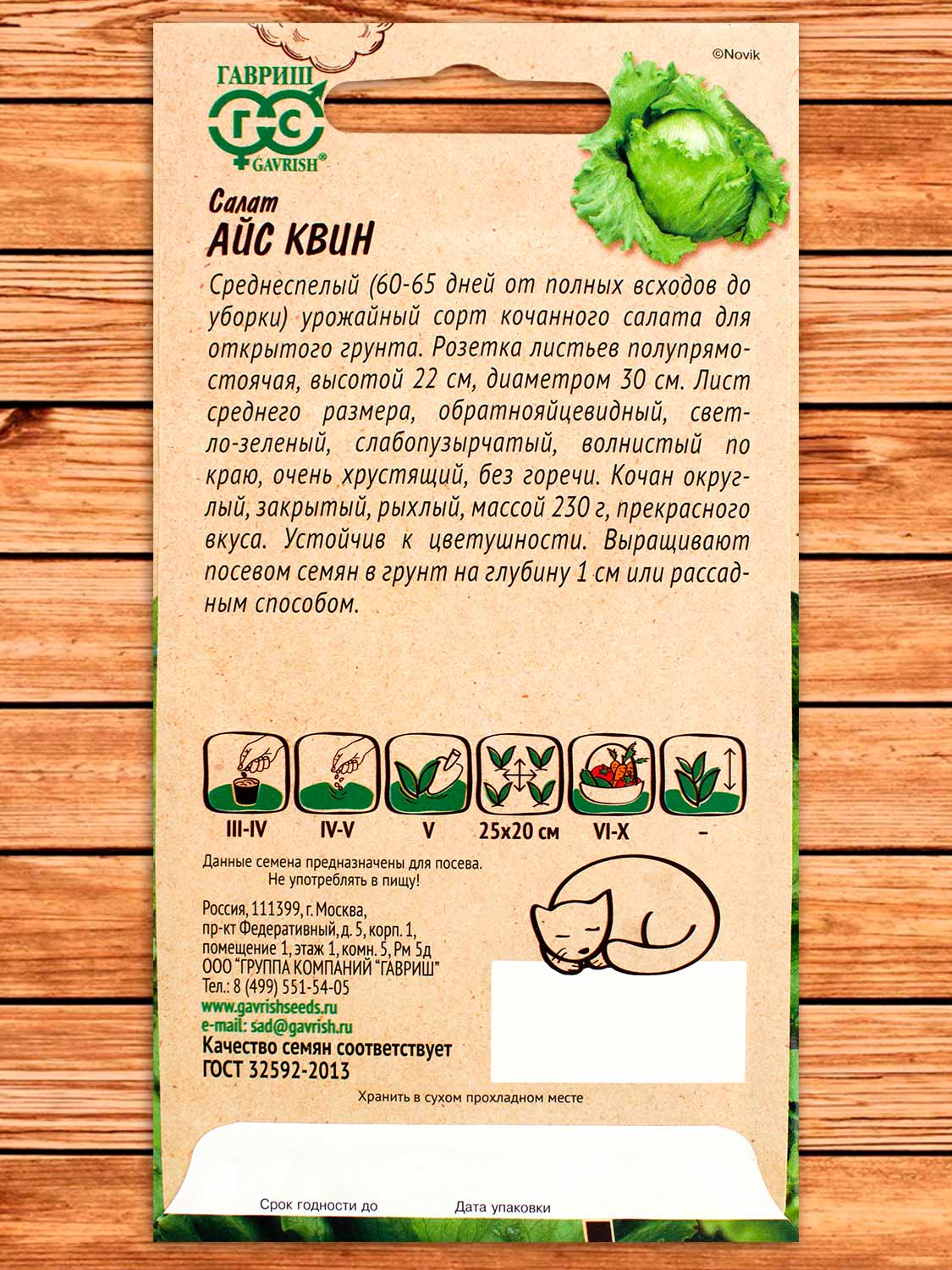 ГАВРИШ
ГС
GAVRISH®

©Novik

Салат
АЙС КВИН

Среднеспелый (60-65 дней от полных всходов до уборки) урожайный сорт кочанного салата для открытого грунта. Розетка листьев полупрямостоячая, высотой 22 см, диаметром 30 см. Лист среднего размера, обратнояйцевидный, светло-зеленый, слабопузырчатый, волнистый по краю, очень хрустящий, без горечи. Кочан округлый, закрытый, рыхлый, массой 230 г, прекрасного вкуса. Устойчив к цветушности. Выращивают посевом семян в грунт на глубину 1 см или рассадным способом.

III-IV
IV-V
V
25x20 см
VI-X
–

Данные семена предназначены для посева. Не употреблять в пищу!

Россия, 111399, г. Москва, пр-кт Федеративный, д. 5, корп. 1, помещение 1, этаж 1, комн. 5, Рм 5д
ООО "ГРУППА КОМПАНИЙ "ГАВРИШ"
Тел.: 8 (499) 551-54-05
www.gavrishseeds.ru
e-mail: sad@gavrish.ru
Качество семян соответствует ГОСТ 32592-2013

Хранить в сухом прохладном месте

Срок годности до
Дата упаковки